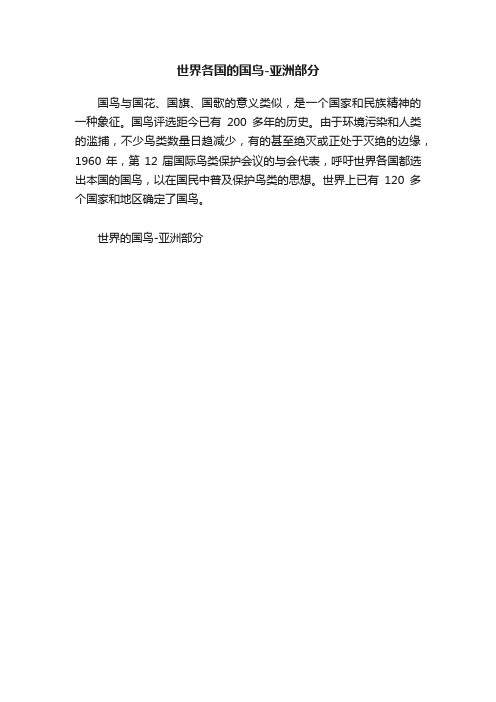 世界各国的国鸟-亚洲部分

国鸟与国花、国旗、国歌的意义类似，是一个国家和民族精神的一种象征。国鸟评选距今已有 200 多年的历史。由于环境污染和人类的滥捕，不少鸟类数量日趋减少，有的甚至绝灭或正处于灭绝的边缘，1960 年，第 12 届国际鸟类保护会议的与会代表，呼吁世界各国都选出本国的国鸟，以在国民中普及保护鸟类的思想。世界上已有 120 多个国家和地区确定了国鸟。

世界的国鸟-亚洲部分